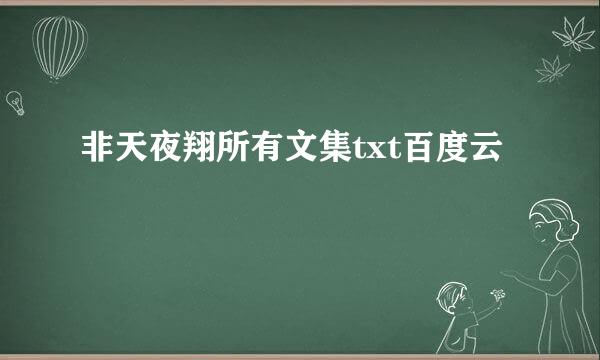 非天夜翔所有文集txt百度云